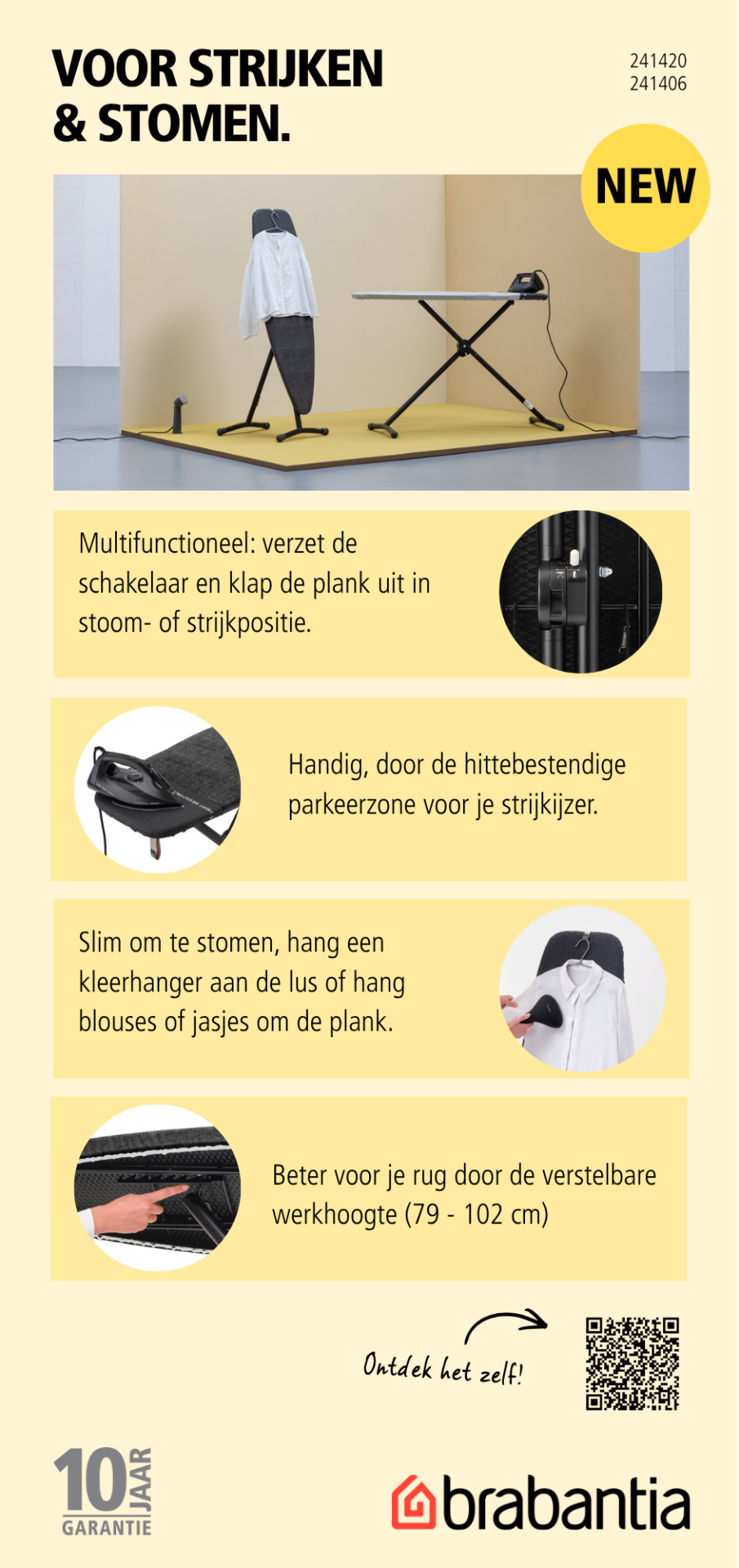 VOOR STRIJKEN & STOMEN.

241420
241406

NEW

Multifunctioneel: verzet de schakelaar en klap de plank uit in stoom- of strijkpositie.

Handig, door de hittebestendige parkeerzone voor je strijkijzer.

Slim om te stomen, hang een kleerhanger aan de lus of hang blouses of jasjes om de plank.

Beter voor je rug door de verstelbare werkhoogte (79 - 102 cm)

Ontdek het zelf!

10 JAAR GARANTIE

brabantia